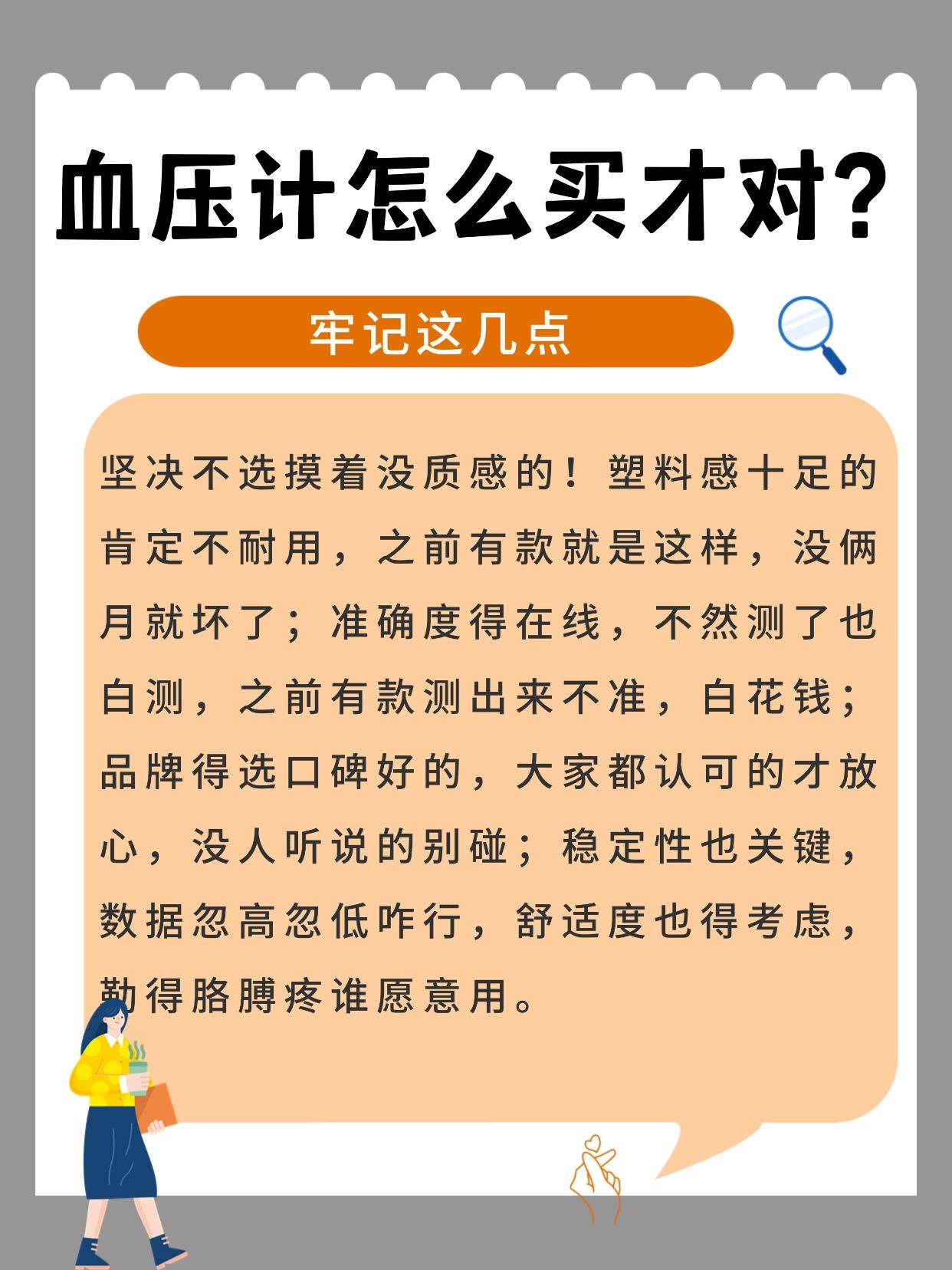 血压计怎么买才对?

牢记这几点

坚决不选摸着没质感的！塑料感十足的肯定不耐用，之前有款就是这样，没俩月就坏了；准确度得在线，不然测了也白测，之前有款测出来不准，白花钱；品牌得选口碑好的，大家都认可的才放心，没人听说的别碰；稳定性也关键，数据忽高忽低咋行，舒适度也得考虑，勒得胳膊疼谁愿意用。